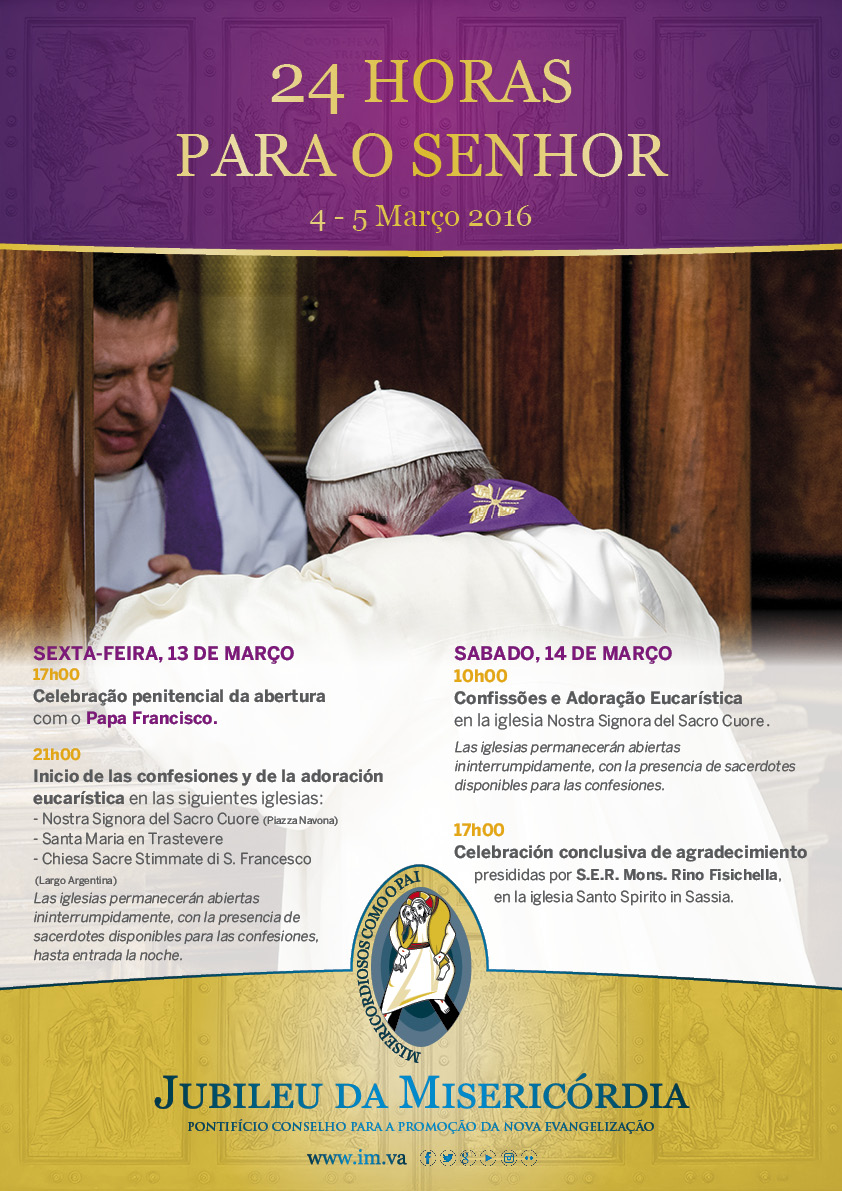 24 HORAS
PARA O SENHOR
4 - 5 Março 2016

SEXTA-FEIRA, 13 DE MARÇO
17h00
Celebração penitencial da abertura com o Papa Francisco.

21h00
Inicio de las confesiones y de la adoración eucarística en las siguientes iglesias:
- Nostra Signora del Sacro Cuore (Piazza Navona)
- Santa Maria en Trastevere
- Chiesa Sacre Stimmate di S. Francesco (Largo Argentina)
Las iglesias permanecerán abiertas ininterrumpidamente, con la presencia de sacerdotes disponibles para las confesiones, hasta entrada la noche.

SABADO, 14 DE MARÇO
10h00
Confissões e Adoração Eucarística
en la iglesia Nostra Signora del Sacro Cuore.
Las iglesias permanecerán abiertas ininterrumpidamente, con la presencia de sacerdotes disponibles para las confesiones.

17h00
Celebración conclusiva de agradecimiento
presididas por S.E.R. Mons. Rino Fisichella, en la iglesia Santo Spirito in Sassia.

MISERICORDIOSOS COMO O PAI

JUBILEU DA MISERICÓRDIA
PONTIFÍCIO CONSELHO PARA A PROMOÇÃO DA NOVA EVANGELIZAÇÃO
www.im.va